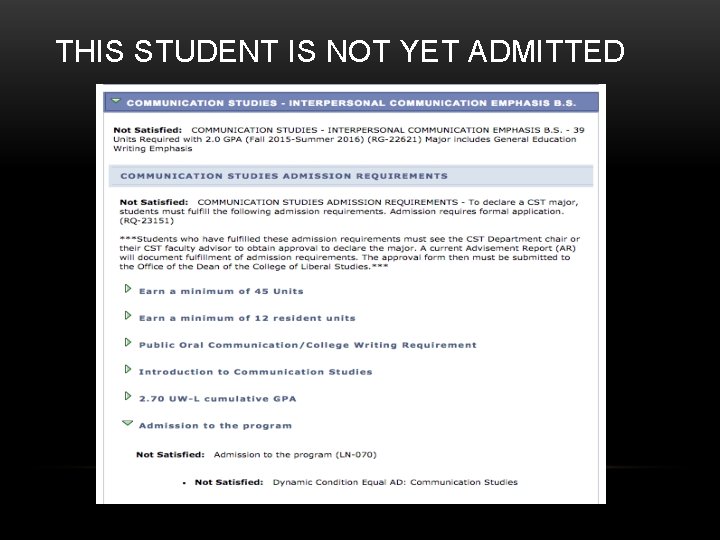 THIS STUDENT IS NOT YET ADMITTED

COMMUNICATION STUDIES - INTERPERSONAL COMMUNICATION EMPHASIS B.S.

Not Satisfied: COMMUNICATION STUDIES - INTERPERSONAL COMMUNICATION EMPHASIS B.S. - 39 Units Required with 2.0 GPA (Fall 2015-Summer 2016) (RG-22621) Major includes General Education Writing Emphasis

COMMUNICATION STUDIES ADMISSION REQUIREMENTS

Not Satisfied: COMMUNICATION STUDIES ADMISSION REQUIREMENTS - To declare a CST major, students must fulfill the following admission requirements. Admission requires formal application. (RQ-23151)

***Students who have fulfilled these admission requirements must see the CST Department chair or their CST faculty advisor to obtain approval to declare the major. A current Advisement Report (AR) will document fulfillment of admission requirements. The approval form then must be submitted to the Office of the Dean of the College of Liberal Studies.***

Earn a minimum of 45 Units

Earn a minimum of 12 resident units

Public Oral Communication/College Writing Requirement

Introduction to Communication Studies

2.70 UW-L cumulative GPA

Admission to the program

Not Satisfied: Admission to the program (LN-070)

• Not Satisfied: Dynamic Condition Equal AD: Communication Studies